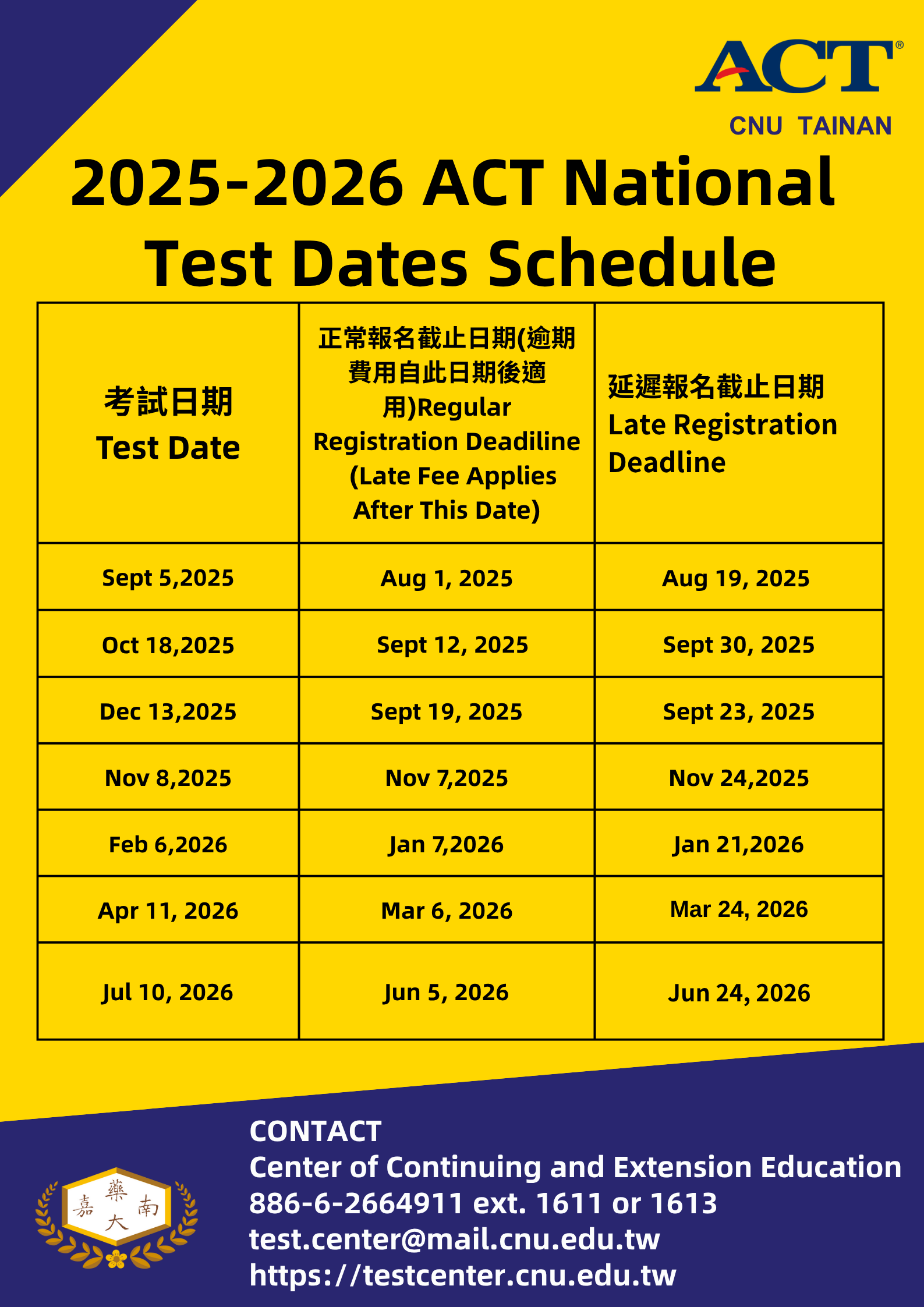 ACT®
CNU TAINAN

2025-2026 ACT National Test Dates Schedule

| 考試日期 Test Date | 正常報名截止日期(逾期費用自此日期後適用)Regular Registration Deadiline (Late Fee Applies After This Date) | 延遲報名截止日期 Late Registration Deadline |
|---|---|---|
| Sept 5,2025 | Aug 1, 2025 | Aug 19, 2025 |
| Oct 18,2025 | Sept 12, 2025 | Sept 30, 2025 |
| Dec 13,2025 | Sept 19, 2025 | Sept 23, 2025 |
| Nov 8,2025 | Nov 7,2025 | Nov 24,2025 |
| Feb 6,2026 | Jan 7,2026 | Jan 21,2026 |
| Apr 11, 2026 | Mar 6, 2026 | Mar 24, 2026 |
| Jul 10, 2026 | Jun 5, 2026 | Jun 24, 2026 |

嘉 藥 南 大

CONTACT
Center of Continuing and Extension Education
886-6-2664911 ext. 1611 or 1613
test.center@mail.cnu.edu.tw
https://testcenter.cnu.edu.tw